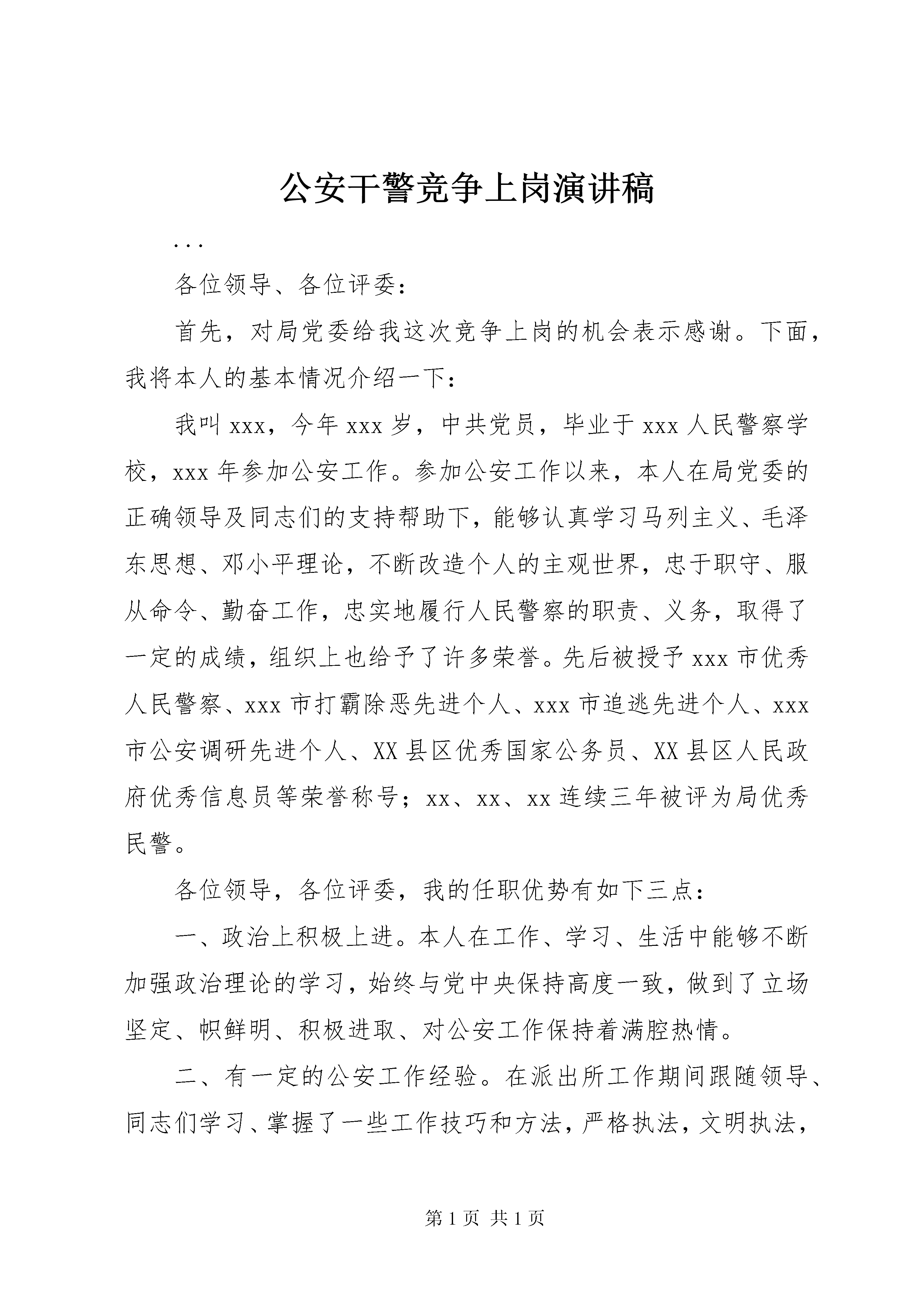 公安干警竞争上岗演讲稿

...

各位领导、各位评委：

首先，对局党委给我这次竞争上岗的机会表示感谢。下面，我将本人的基本情况介绍一下：

我叫xxx，今年xxx岁，中共党员，毕业于xxx人民警察学校，xxx年参加公安工作。参加公安工作以来，本人在局党委的正确领导及同志们的支持帮助下，能够认真学习马列主义、毛泽东思想、邓小平理论，不断改造个人的主观世界，忠于职守、服从命令、勤奋工作，忠实地履行人民警察的职责、义务，取得了一定的成绩，组织上也给予了许多荣誉。先后被授予xxx市优秀人民警察、xxx市打霸除恶先进个人、xxx市追逃先进个人、xxx市公安调研先进个人、XX县区优秀国家公务员、XX县区人民政府优秀信息员等荣誉称号；xx、xx、xx连续三年被评为局优秀民警。

各位领导，各位评委，我的任职优势有如下三点：

一、政治上积极上进。本人在工作、学习、生活中能够不断加强政治理论的学习，始终与党中央保持高度一致，做到了立场坚定、帜鲜明、积极进取、对公安工作保持着满腔热情。

二、有一定的公安工作经验。在派出所工作期间跟随领导、同志们学习、掌握了一些工作技巧和方法，严格执法，文明执法，

第1页 共1页